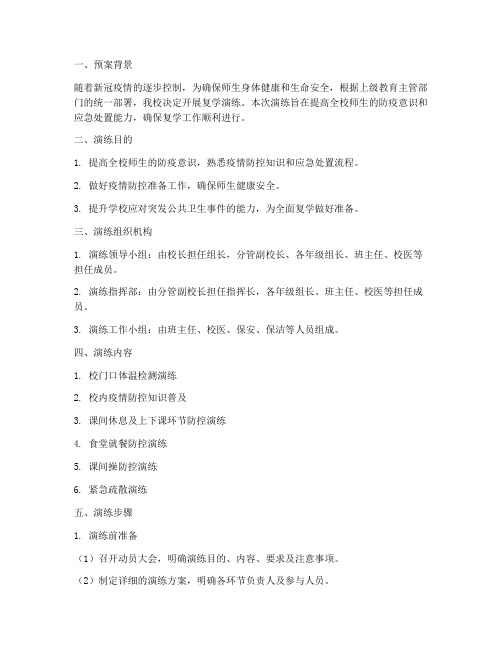 一、预案背景

随着新冠疫情的逐步控制，为确保师生身体健康和生命安全，根据上级教育主管部门的统一部署，我校决定开展复学演练。本次演练旨在提高全校师生的防疫意识和应急处置能力，确保复学工作顺利进行。

二、演练目的

1. 提高全校师生的防疫意识，熟悉疫情防控知识和应急处置流程。

2. 做好疫情防控准备工作，确保师生健康安全。

3. 提升学校应对突发公共卫生事件的能力，为全面复学做好准备。

三、演练组织机构

1. 演练领导小组：由校长担任组长，分管副校长、各年级组长、班主任、校医等担任成员。

2. 演练指挥部：由分管副校长担任指挥长，各年级组长、班主任、校医等担任成员。

3. 演练工作小组：由班主任、校医、保安、保洁等人员组成。

四、演练内容

1. 校门口体温检测演练

2. 校内疫情防控知识普及

3. 课间休息及上下课环节防控演练

4. 食堂就餐防控演练

5. 课间操防控演练

6. 紧急疏散演练

五、演练步骤

1. 演练前准备

（1）召开动员大会，明确演练目的、内容、要求及注意事项。

（2）制定详细的演练方案，明确各环节负责人及参与人员。